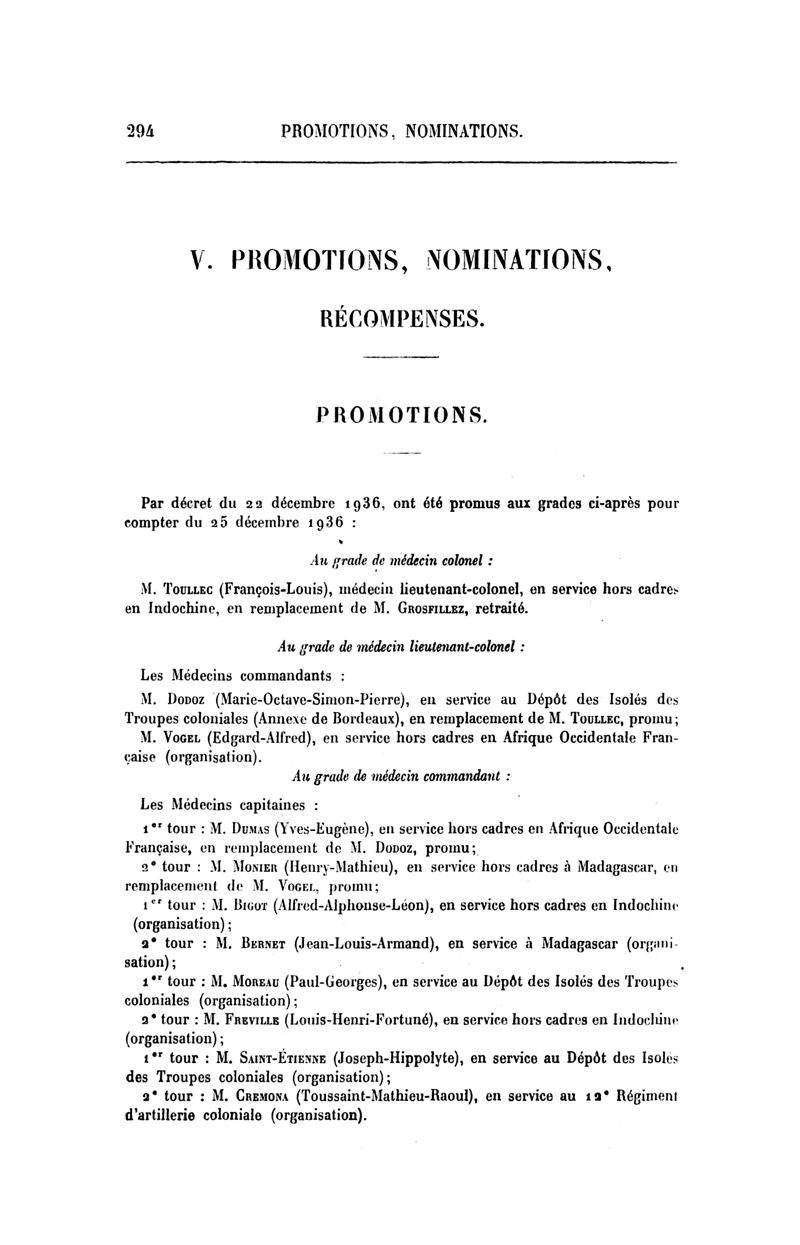 294 PROMOTIONS, NOMINATIONS.

V. PROMOTIONS, NOMINATIONS, RÉCOMPENSES.

PROMOTIONS.

Par décret du 22 décembre 1936, ont été promus aux grades ci-après pour compter du 25 décembre 1936 :

Au grade de médecin colonel :

M. Toullec (François-Louis), médecin lieutenant-colonel, en service hors cadres en Indochine, en remplacement de M. Grosfillez, retraité.

Au grade de médecin lieutenant-colonel :

Les Médecins commandants :

M. Dodoz (Marie-Octave-Simon-Pierre), en service au Dépôt des Isolés des Troupes coloniales (Annexe de Bordeaux), en remplacement de M. Toullec, promu;

M. Vogel (Edgard-Alfred), en service hors cadres en Afrique Occidentale Française (organisation).

Au grade de médecin commandant :

Les Médecins capitaines :

1er tour : M. Dumas (Yves-Eugène), en service hors cadres en Afrique Occidentale Française, en remplacement de M. Dodoz, promu;

2e tour : M. Monier (Henry-Mathieu), en service hors cadres à Madagascar, en remplacement de M. Vogel, promu;

1er tour : M. Bigot (Alfred-Alphonse-Léon), en service hors cadres en Indochine (organisation);

2e tour : M. Bernet (Jean-Louis-Armand), en service à Madagascar (organisation);

1er tour : M. Moreau (Paul-Georges), en service au Dépôt des Isolés des Troupes coloniales (organisation);

2e tour : M. Freville (Louis-Henri-Fortuné), en service hors cadres en Indochine (organisation);

1er tour : M. Saint-Étienne (Joseph-Hippolyte), en service au Dépôt des Isolés des Troupes coloniales (organisation);

2e tour : M. Cremona (Toussaint-Mathieu-Raoul), en service au 12e Régiment d'artillerie coloniale (organisation).